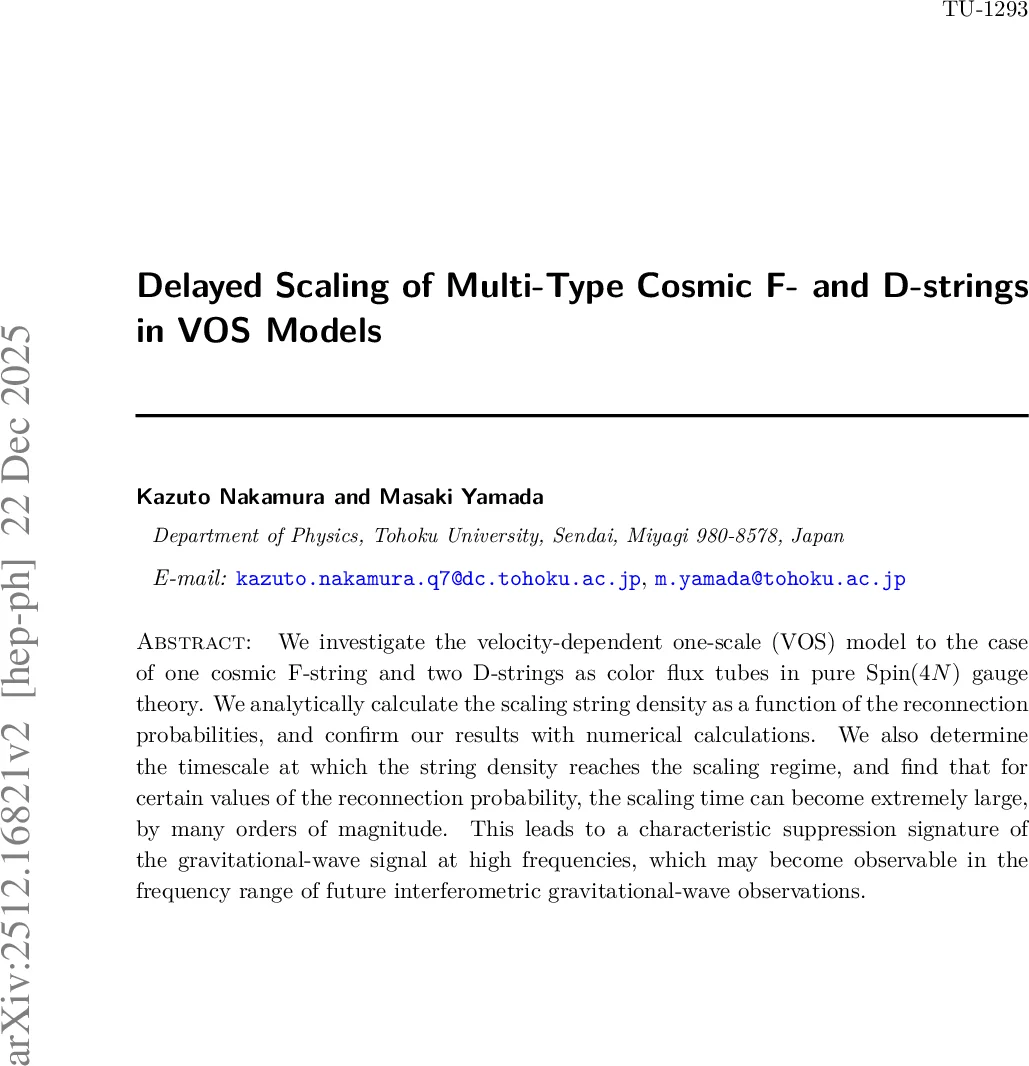 TU-1293

arXiv:2512.16821v2 [hep-ph] 22 Dec 2025

Delayed Scaling of Multi-Type Cosmic F- and D-strings in VOS Models

Kazuto Nakamura and Masaki Yamada

Department of Physics, Tohoku University, Sendai, Miyagi 980-8578, Japan

E-mail: kazuto.nakamura.q7@dc.tohoku.ac.jp, m.yamada@tohoku.ac.jp

Abstract: We investigate the velocity-dependent one-scale (VOS) model to the case of one cosmic F-string and two D-strings as color flux tubes in pure Spin$(4N)$ gauge theory. We analytically calculate the scaling string density as a function of the reconnection probabilities, and confirm our results with numerical calculations. We also determine the timescale at which the string density reaches the scaling regime, and find that for certain values of the reconnection probability, the scaling time can become extremely large, by many orders of magnitude. This leads to a characteristic suppression signature of the gravitational-wave signal at high frequencies, which may become observable in the frequency range of future interferometric gravitational-wave observations.